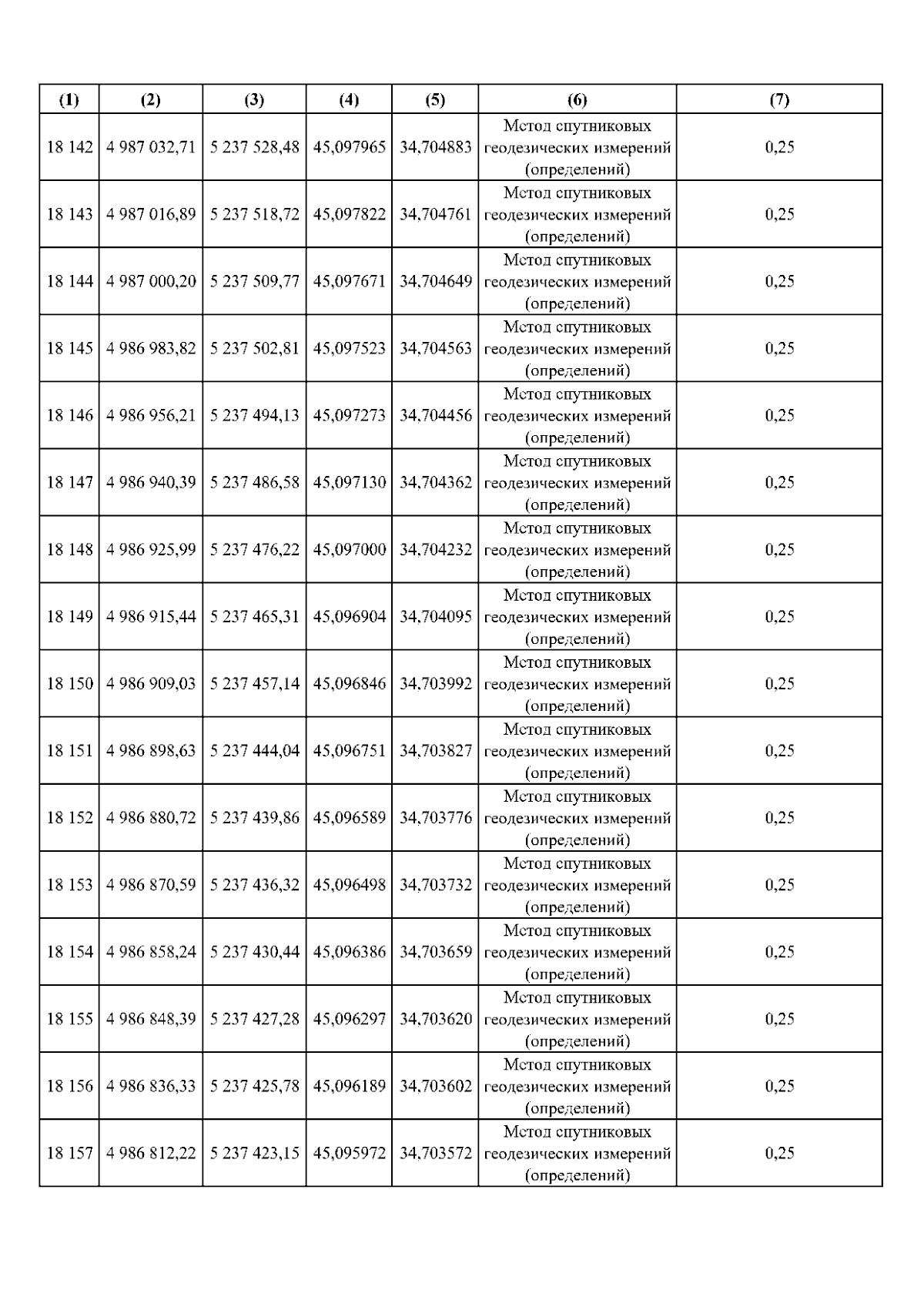 | (1) | (2) | (3) | (4) | (5) | (6) | (7) |
|---|---|---|---|---|---|---|
| 18 142 | 4 987 032,71 | 5 237 528,48 | 45,097965 | 34,704883 | Метод спутниковых геодезических измерений (определений) | 0,25 |
| 18 143 | 4 987 016,89 | 5 237 518,72 | 45,097822 | 34,704761 | Метод спутниковых геодезических измерений (определений) | 0,25 |
| 18 144 | 4 987 000,20 | 5 237 509,77 | 45,097671 | 34,704649 | Метод спутниковых геодезических измерений (определений) | 0,25 |
| 18 145 | 4 986 983,82 | 5 237 502,81 | 45,097523 | 34,704563 | Метод спутниковых геодезических измерений (определений) | 0,25 |
| 18 146 | 4 986 956,21 | 5 237 494,13 | 45,097273 | 34,704456 | Метод спутниковых геодезических измерений (определений) | 0,25 |
| 18 147 | 4 986 940,39 | 5 237 486,58 | 45,097130 | 34,704362 | Метод спутниковых геодезических измерений (определений) | 0,25 |
| 18 148 | 4 986 925,99 | 5 237 476,22 | 45,097000 | 34,704232 | Метод спутниковых геодезических измерений (определений) | 0,25 |
| 18 149 | 4 986 915,44 | 5 237 465,31 | 45,096904 | 34,704095 | Метод спутниковых геодезических измерений (определений) | 0,25 |
| 18 150 | 4 986 909,03 | 5 237 457,14 | 45,096846 | 34,703992 | Метод спутниковых геодезических измерений (определений) | 0,25 |
| 18 151 | 4 986 898,63 | 5 237 444,04 | 45,096751 | 34,703827 | Метод спутниковых геодезических измерений (определений) | 0,25 |
| 18 152 | 4 986 880,72 | 5 237 439,86 | 45,096589 | 34,703776 | Метод спутниковых геодезических измерений (определений) | 0,25 |
| 18 153 | 4 986 870,59 | 5 237 436,32 | 45,096498 | 34,703732 | Метод спутниковых геодезических измерений (определений) | 0,25 |
| 18 154 | 4 986 858,24 | 5 237 430,44 | 45,096386 | 34,703659 | Метод спутниковых геодезических измерений (определений) | 0,25 |
| 18 155 | 4 986 848,39 | 5 237 427,28 | 45,096297 | 34,703620 | Метод спутниковых геодезических измерений (определений) | 0,25 |
| 18 156 | 4 986 836,33 | 5 237 425,78 | 45,096189 | 34,703602 | Метод спутниковых геодезических измерений (определений) | 0,25 |
| 18 157 | 4 986 812,22 | 5 237 423,15 | 45,095972 | 34,703572 | Метод спутниковых геодезических измерений (определений) | 0,25 |